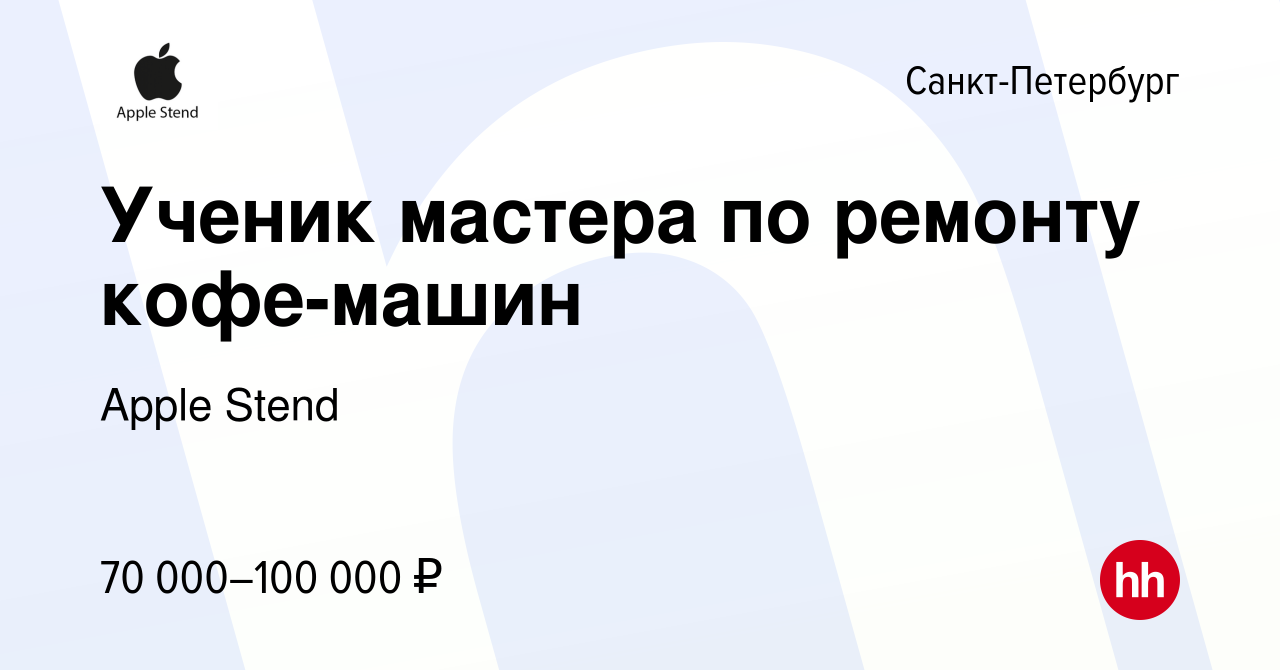 Apple Stend

Санкт-Петербург

Ученик мастера по ремонту кофе-машин

Apple Stend

70 000–100 000 ₽

hh